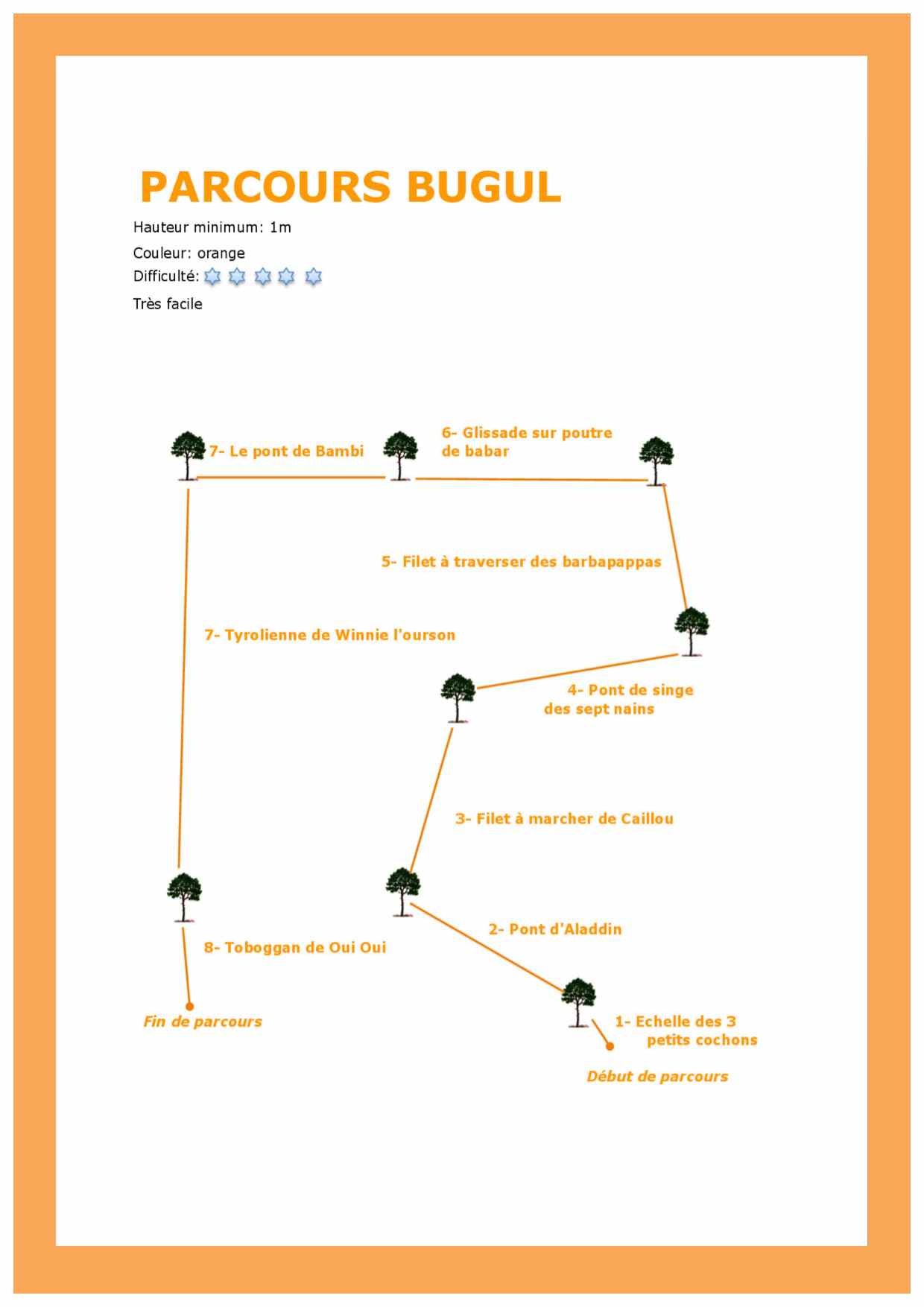 PARCOURS BUGUL

Hauteur minimum: 1m

Couleur: orange

Difficulté:

Très facile

7- Le pont de Bambi

6- Glissade sur poutre de babar

5- Filet à traverser des barbapappas

7- Tyrolienne de Winnie l'ourson

4- Pont de singe des sept nains

3- Filet à marcher de Caillou

2- Pont d'Aladdin

8- Toboggan de Oui Oui

Fin de parcours

1- Echelle des 3 petits cochons

Début de parcours